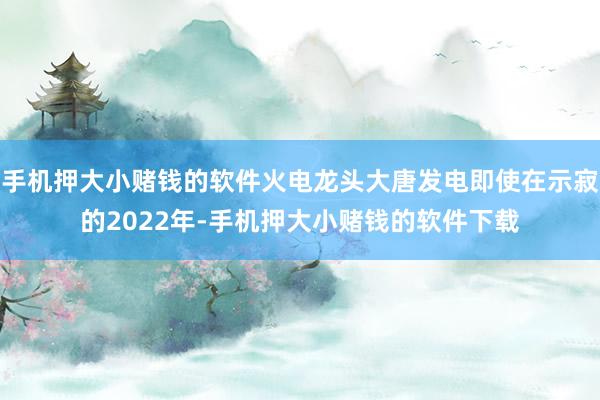 手机押大小赌钱的软件火电龙头大唐发电即使在示寂的2022年-手机押大小赌钱的软件下载